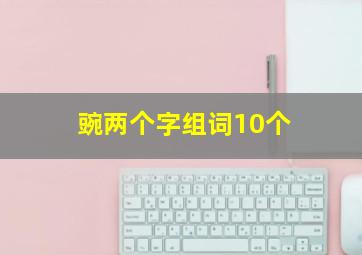 豌两个字组词10个